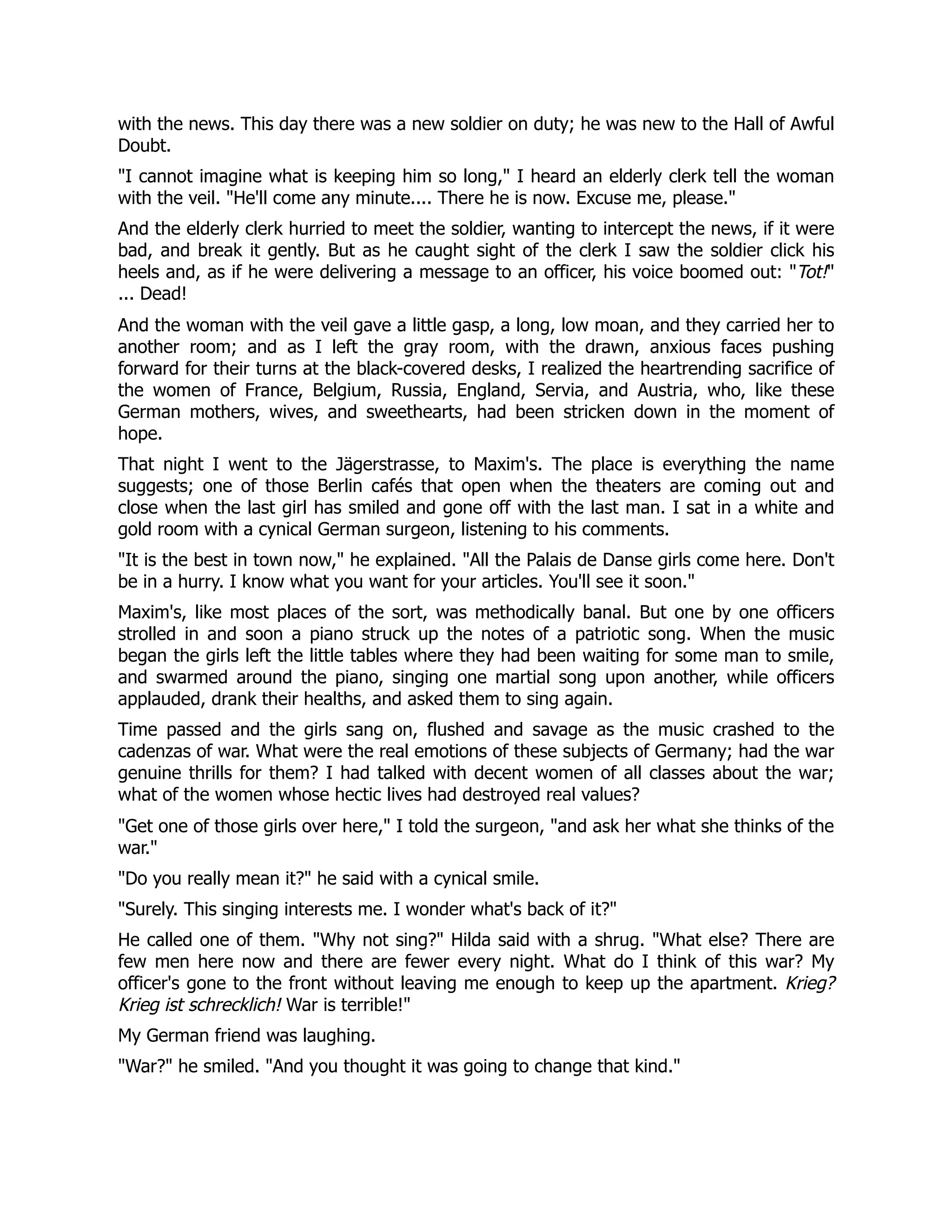 with the news. This day there was a new soldier on duty; he was new to the Hall of Awful Doubt.

"I cannot imagine what is keeping him so long," I heard an elderly clerk tell the woman with the veil. "He'll come any minute.... There he is now. Excuse me, please."

And the elderly clerk hurried to meet the soldier, wanting to intercept the news, if it were bad, and break it gently. But as he caught sight of the clerk I saw the soldier click his heels and, as if he were delivering a message to an officer, his voice boomed out: "Tot!" ... Dead!

And the woman with the veil gave a little gasp, a long, low moan, and they carried her to another room; and as I left the gray room, with the drawn, anxious faces pushing forward for their turns at the black-covered desks, I realized the heartrending sacrifice of the women of France, Belgium, Russia, England, Servia, and Austria, who, like these German mothers, wives, and sweethearts, had been stricken down in the moment of hope.

That night I went to the Jägerstrasse, to Maxim's. The place is everything the name suggests; one of those Berlin cafés that open when the theaters are coming out and close when the last girl has smiled and gone off with the last man. I sat in a white and gold room with a cynical German surgeon, listening to his comments.

"It is the best in town now," he explained. "All the Palais de Danse girls come here. Don't be in a hurry. I know what you want for your articles. You'll see it soon."

Maxim's, like most places of the sort, was methodically banal. But one by one officers strolled in and soon a piano struck up the notes of a patriotic song. When the music began the girls left the little tables where they had been waiting for some man to smile, and swarmed around the piano, singing one martial song upon another, while officers applauded, drank their healths, and asked them to sing again.

Time passed and the girls sang on, flushed and savage as the music crashed to the cadenzas of war. What were the real emotions of these subjects of Germany; had the war genuine thrills for them? I had talked with decent women of all classes about the war; what of the women whose hectic lives had destroyed real values?

"Get one of those girls over here," I told the surgeon, "and ask her what she thinks of the war."

"Do you really mean it?" he said with a cynical smile.

"Surely. This singing interests me. I wonder what's back of it?"

He called one of them. "Why not sing?" Hilda said with a shrug. "What else? There are few men here now and there are fewer every night. What do I think of this war? My officer's gone to the front without leaving me enough to keep up the apartment. Krieg? Krieg ist schrecklich! War is terrible!"

My German friend was laughing.

"War?" he smiled. "And you thought it was going to change that kind."